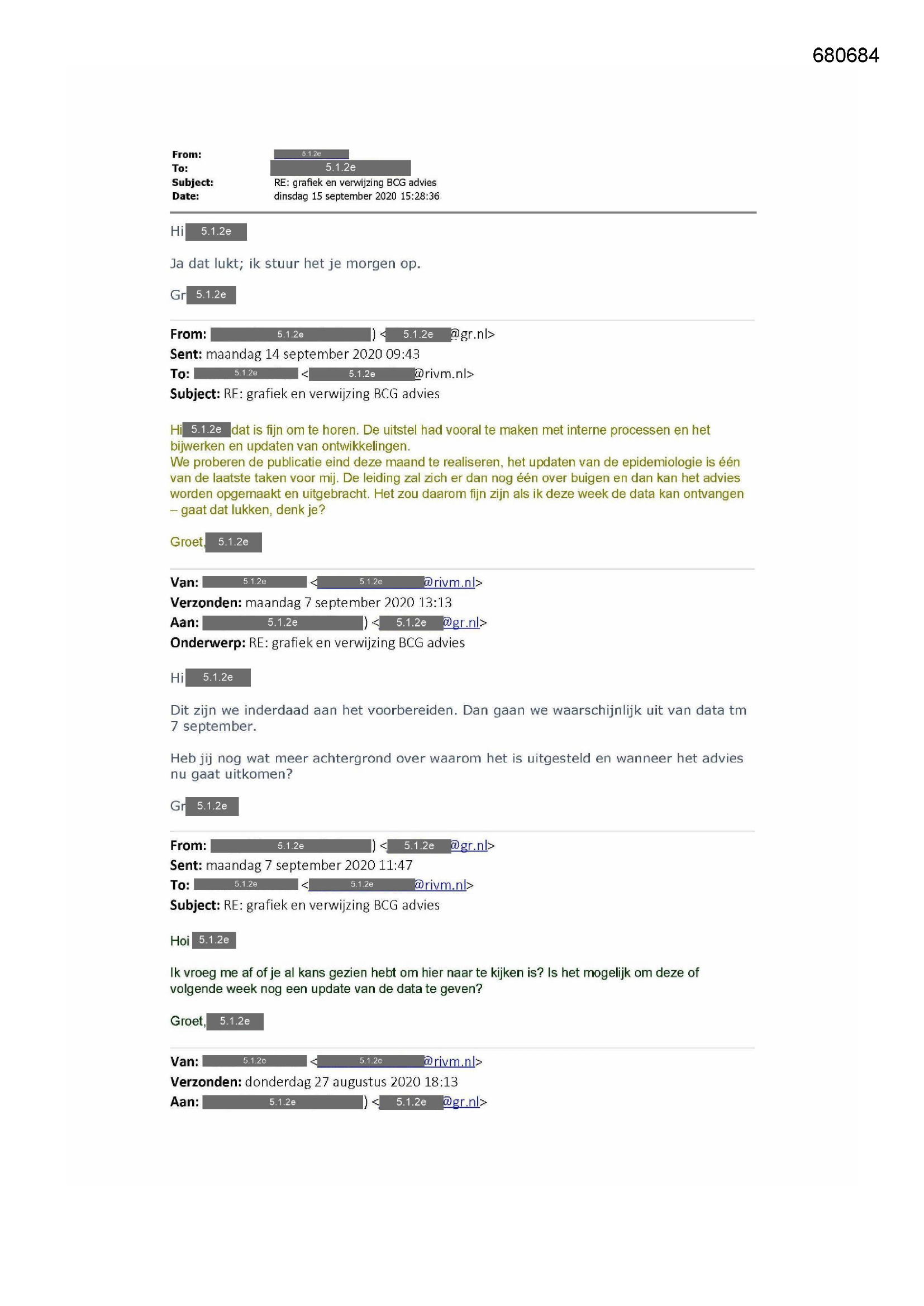 680684

From: 5.1.2e
To: 5.1.2e
Subject: RE: grafiek en verwijzing BCG advies
Date: dinsdag 15 september 2020 15:28:36

Hi 5.1.2e

Ja dat lukt; ik stuur het je morgen op.

Gr 5.1.2e

From: 5.1.2e ) < 5.1.2e @gr.nl>
Sent: maandag 14 september 2020 09:43
To: 5.1.2e < 5.1.2e @rivm.nl>
Subject: RE: grafiek en verwijzing BCG advies

Hi 5.1.2e dat is fijn om te horen. De uitstel had vooral te maken met interne processen en het bijwerken en updaten van ontwikkelingen.
We proberen de publicatie eind deze maand te realiseren, het updaten van de epidemiologie is één van de laatste taken voor mij. De leiding zal zich er dan nog één over buigen en dan kan het advies worden opgemaakt en uitgebracht. Het zou daarom fijn zijn als ik deze week de data kan ontvangen – gaat dat lukken, denk je?

Groet, 5.1.2e

Van: 5.1.2e < 5.1.2e @rivm.nl>
Verzonden: maandag 7 september 2020 13:13
Aan: 5.1.2e ) < 5.1.2e @gr.nl>
Onderwerp: RE: grafiek en verwijzing BCG advies

Hi 5.1.2e

Dit zijn we inderdaad aan het voorbereiden. Dan gaan we waarschijnlijk uit van data tm 7 september.

Heb jij nog wat meer achtergrond over waarom het is uitgesteld en wanneer het advies nu gaat uitkomen?

Gr 5.1.2e

From: 5.1.2e ) < 5.1.2e @gr.nl>
Sent: maandag 7 september 2020 11:47
To: 5.1.2e < 5.1.2e @rivm.nl>
Subject: RE: grafiek en verwijzing BCG advies

Hoi 5.1.2e

Ik vroeg me af of je al kans gezien hebt om hier naar te kijken is? Is het mogelijk om deze of volgende week nog een update van de data te geven?

Groet, 5.1.2e

Van: 5.1.2e < 5.1.2e @rivm.nl>
Verzonden: donderdag 27 augustus 2020 18:13
Aan: 5.1.2e ) < 5.1.2e @gr.nl>